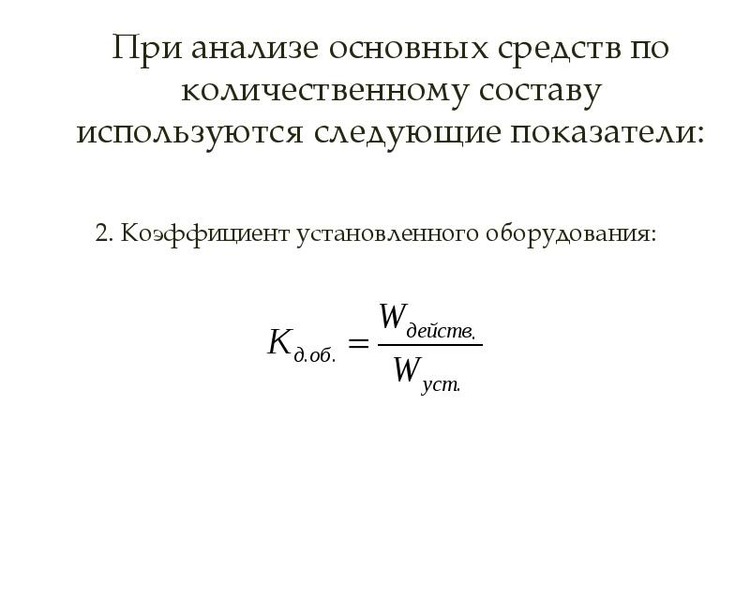 При анализе основных средств по количественному составу используются следующие показатели:

2. Коэффициент установленного оборудования:

$K_{д.об.} = \frac{W_{действ.}}{W_{уст.}}$